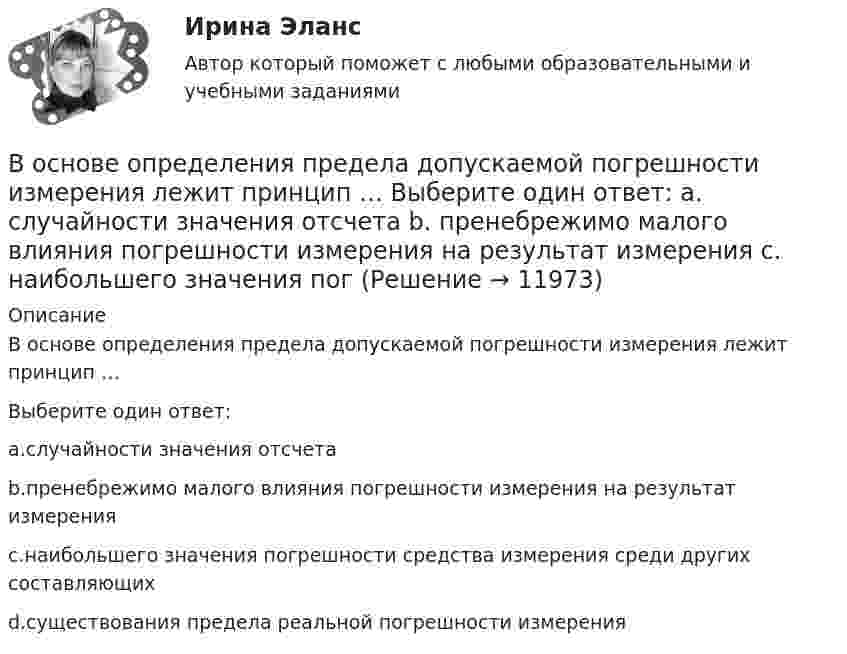 Ирина Эланс

Автор который поможет с любыми образовательными и учебными заданиями

В основе определения предела допускаемой погрешности измерения лежит принцип ... Выберите один ответ: a. случайности значения отсчета b. пренебрежимо малого влияния погрешности измерения на результат измерения c. наибольшего значения пог (Решение → 11973)

Описание

В основе определения предела допускаемой погрешности измерения лежит принцип ...

Выберите один ответ:

a.случайности значения отсчета

b.пренебрежимо малого влияния погрешности измерения на результат измерения

c.наибольшего значения погрешности средства измерения среди других составляющих

d.существования предела реальной погрешности измерения